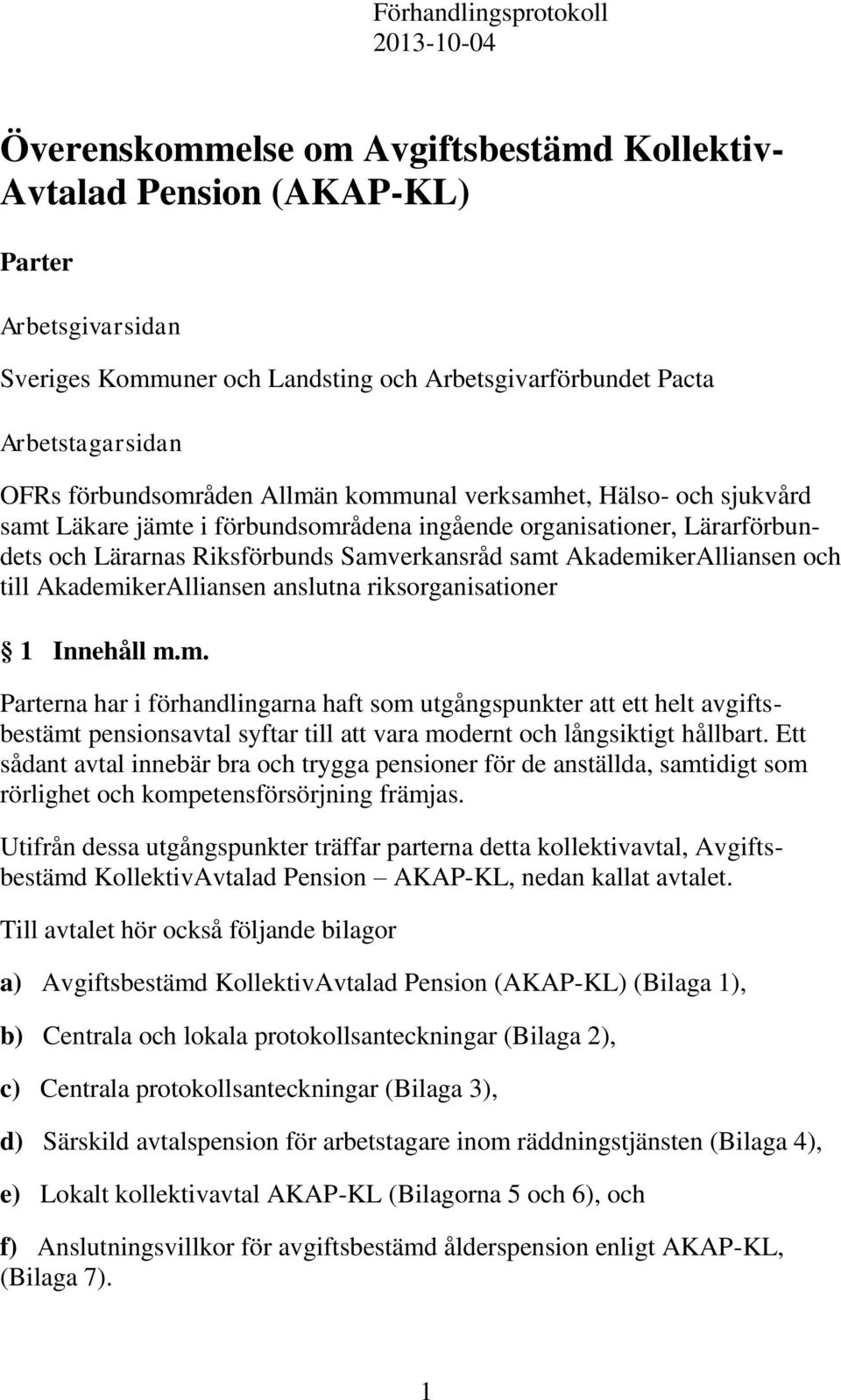 Förhandlingsprotokoll
2013-10-04

Överenskommelse om Avgiftsbestämd Kollektiv-Avtalad Pension (AKAP-KL)

Parter

Arbetsgivarsidan

Sveriges Kommuner och Landsting och Arbetsgivarförbundet Pacta

Arbetstagarsidan

OFRs förbundsområden Allmän kommunal verksamhet, Hälso- och sjukvård samt Läkare jämte i förbundsområdena ingående organisationer, Lärarförbundets och Lärarnas Riksförbunds Samverkansråd samt AkademikerAlliansen och till AkademikerAlliansen anslutna riksorganisationer

§ 1 Innehåll m.m.

Parterna har i förhandlingarna haft som utgångspunkter att ett helt avgiftsbestämt pensionsavtal syftar till att vara modernt och långsiktigt hållbart. Ett sådant avtal innebär bra och trygga pensioner för de anställda, samtidigt som rörlighet och kompetensförsörjning främjas.

Utifrån dessa utgångspunkter träffar parterna detta kollektivavtal, Avgiftsbestämd KollektivAvtalad Pension – AKAP-KL, nedan kallat avtalet.

Till avtalet hör också följande bilagor

a) Avgiftsbestämd KollektivAvtalad Pension (AKAP-KL) (Bilaga 1),

b) Centrala och lokala protokollsanteckningar (Bilaga 2),

c) Centrala protokollsanteckningar (Bilaga 3),

d) Särskild avtalspension för arbetstagare inom räddningstjänsten (Bilaga 4),

e) Lokalt kollektivavtal AKAP-KL (Bilagorna 5 och 6), och

f) Anslutningsvillkor för avgiftsbestämd ålderspension enligt AKAP-KL, (Bilaga 7).

1